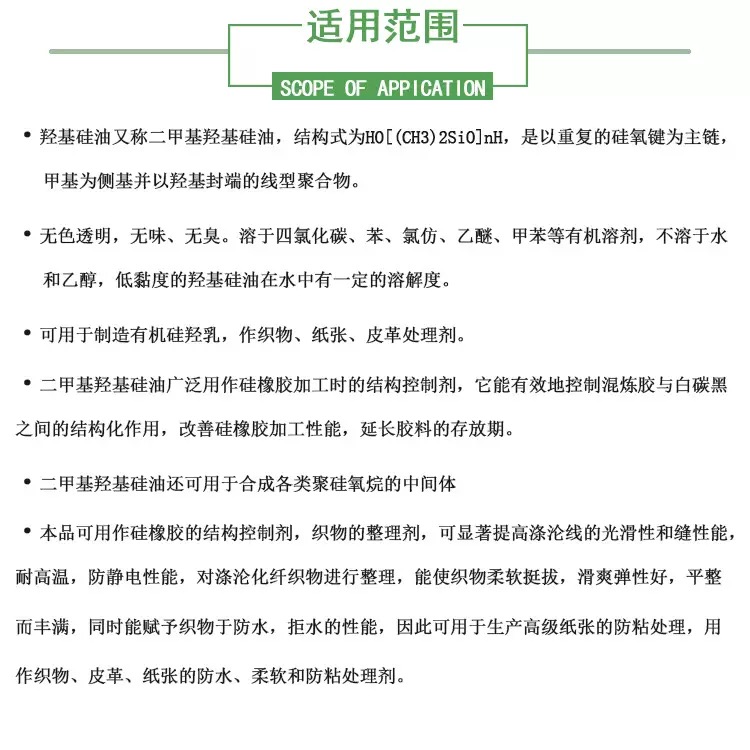 适用范围

SCOPE OF APPICATION

• 羟基硅油又称二甲基羟基硅油，结构式为HO[(CH3)2SiO]nH，是以重复的硅氧键为主链，甲基为侧基并以羟基封端的线型聚合物。

• 无色透明，无味、无臭。溶于四氯化碳、苯、氯仿、乙醚、甲苯等有机溶剂，不溶于水和乙醇，低黏度的羟基硅油在水中有一定的溶解度。

• 可用于制造有机硅羟乳，作织物、纸张、皮革处理剂。

• 二甲基羟基硅油广泛用作硅橡胶加工时的结构控制剂，它能有效地控制混炼胶与白碳黑之间的结构化作用，改善硅橡胶加工性能，延长胶料的存放期。

• 二甲基羟基硅油还可用于合成各类聚硅氧烷的中间体

• 本品可用作硅橡胶的结构控制剂，织物的整理剂，可显著提高涤沦线的光滑性和缝性能，耐高温，防静电性能，对涤沦化纤织物进行整理，能使织物柔软挺拔，滑爽弹性好，平整而丰满，同时能赋予织物于防水，拒水的性能，因此可用于生产高级纸张的防粘处理，用作织物、皮革、纸张的防水、柔软和防粘处理剂。